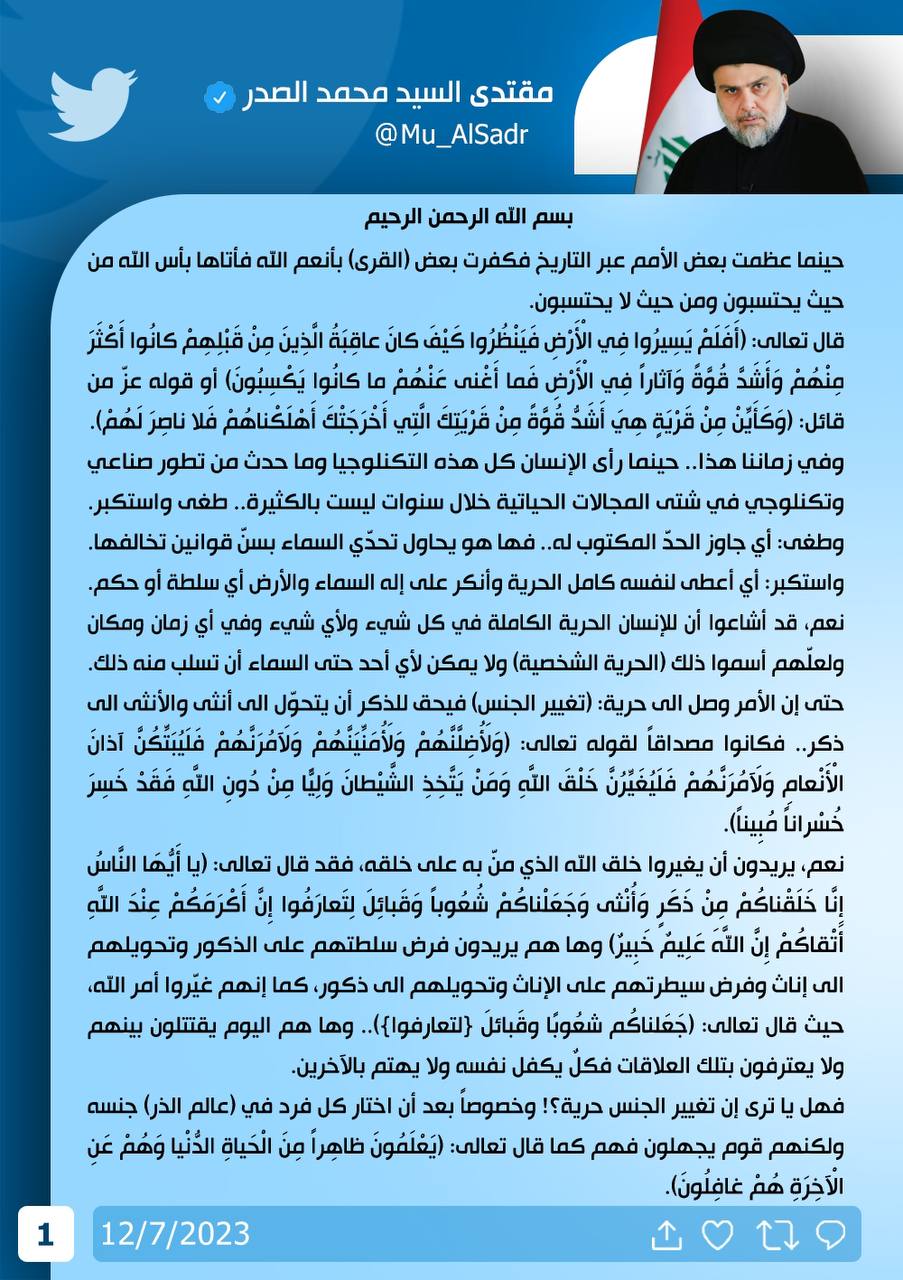 مقتدى السيد محمد الصدر
@Mu_AlSadr

بسم الله الرحمن الرحيم

حينما عظمت بعض الأمم عبر التاريخ فكفرت بعض (القرى) بأنعم الله فأتاها بأس الله من حيث يحتسبون ومن حيث لا يحتسبون.

قال تعالى: (أَفَلَمْ يَسِيرُوا فِي الْأَرْضِ فَيَنْظُرُوا كَيْفَ كانَ عاقِبَةُ الَّذِينَ مِنْ قَبْلِهِمْ كانُوا أَكْثَرَ مِنْهُمْ وَأَشَدَّ قُوَّةً وَآثاراً فِي الْأَرْضِ فَما أَغْنى عَنْهُمْ ما كانُوا يَكْسِبُونَ) أو قوله عزّ من قائل: (وَكَأَيِّنْ مِنْ قَرْيَةٍ هِيَ أَشَدُّ قُوَّةً مِنْ قَرْيَتِكَ الَّتِي أَخْرَجَتْكَ أَهْلَكْناهُمْ فَلا ناصِرَ لَهُمْ).

وفي زماننا هذا.. حينما رأى الإنسان كل هذه التكنلوجيا وما حدث من تطور صناعي وتكنلوجي في شتى المجالات الحياتية خلال سنوات ليست بالكثيرة.. طغى واستكبر.

وطغى: أي جاوز الحدّ المكتوب له.. فها هو يحاول تحدّي السماء بسنّ قوانين تخالفها.

واستكبر: أي أعطى لنفسه كامل الحرية وأنكر على إله السماء والأرض أي سلطة أو حكم.

نعم، قد أشاعوا أن للإنسان الحرية الكاملة في كل شيء ولأي شيء وفي أي زمان ومكان ولعلّهم أسموا ذلك (الحرية الشخصية) ولا يمكن لأي أحد حتى السماء أن تسلب منه ذلك.

حتى إن الأمر وصل الى حرية: (تغيير الجنس) فيحق للذكر أن يتحوّل الى أنثى والأنثى الى ذكر.. فكانوا مصداقاً لقوله تعالى: (وَلَأُضِلَّنَّهُمْ وَلَأُمَنِّيَنَّهُمْ وَلَآمُرَنَّهُمْ فَلَيُبَتِّكُنَّ آذانَ الْأَنْعامِ وَلَآمُرَنَّهُمْ فَلَيُغَيِّرُنَّ خَلْقَ اللَّهِ وَمَنْ يَتَّخِذِ الشَّيْطانَ وَلِيًّا مِنْ دُونِ اللَّهِ فَقَدْ خَسِرَ خُسْراناً مُبِيناً).

نعم، يريدون أن يغيروا خلق الله الذي منّ به على خلقه، فقد قال تعالى: (يا أَيُّهَا النَّاسُ إِنَّا خَلَقْناكُمْ مِنْ ذَكَرٍ وَأُنْثى وَجَعَلْناكُمْ شُعُوباً وَقَبائِلَ لِتَعارَفُوا إِنَّ أَكْرَمَكُمْ عِنْدَ اللَّهِ أَتْقاكُمْ إِنَّ اللَّهَ عَلِيمٌ خَبِيرٌ) وها هم يريدون فرض سلطتهم على الذكور وتحويلهم الى إناث وفرض سيطرتهم على الإناث وتحويلهم الى ذكور، كما إنهم غيّروا أمر الله، حيث قال تعالى: (جَعَلناكُم شعُوبًا وقَبائلَ {لتعارفوا}).. وها هم اليوم يقتتلون بينهم ولا يعترفون بتلك العلاقات فكلٌ يكفل نفسه ولا يهتم بالآخرين.

فهل يا ترى إن تغيير الجنس حرية؟! وخصوصاً بعد أن اختار كل فرد في (عالم الذر) جنسه ولكنهم قوم يجهلون فهم كما قال تعالى: (يَعْلَمُونَ ظاهِراً مِنَ الْحَياةِ الدُّنْيا وَهُمْ عَنِ الْآخِرَةِ هُمْ غافِلُونَ).

1
12/7/2023